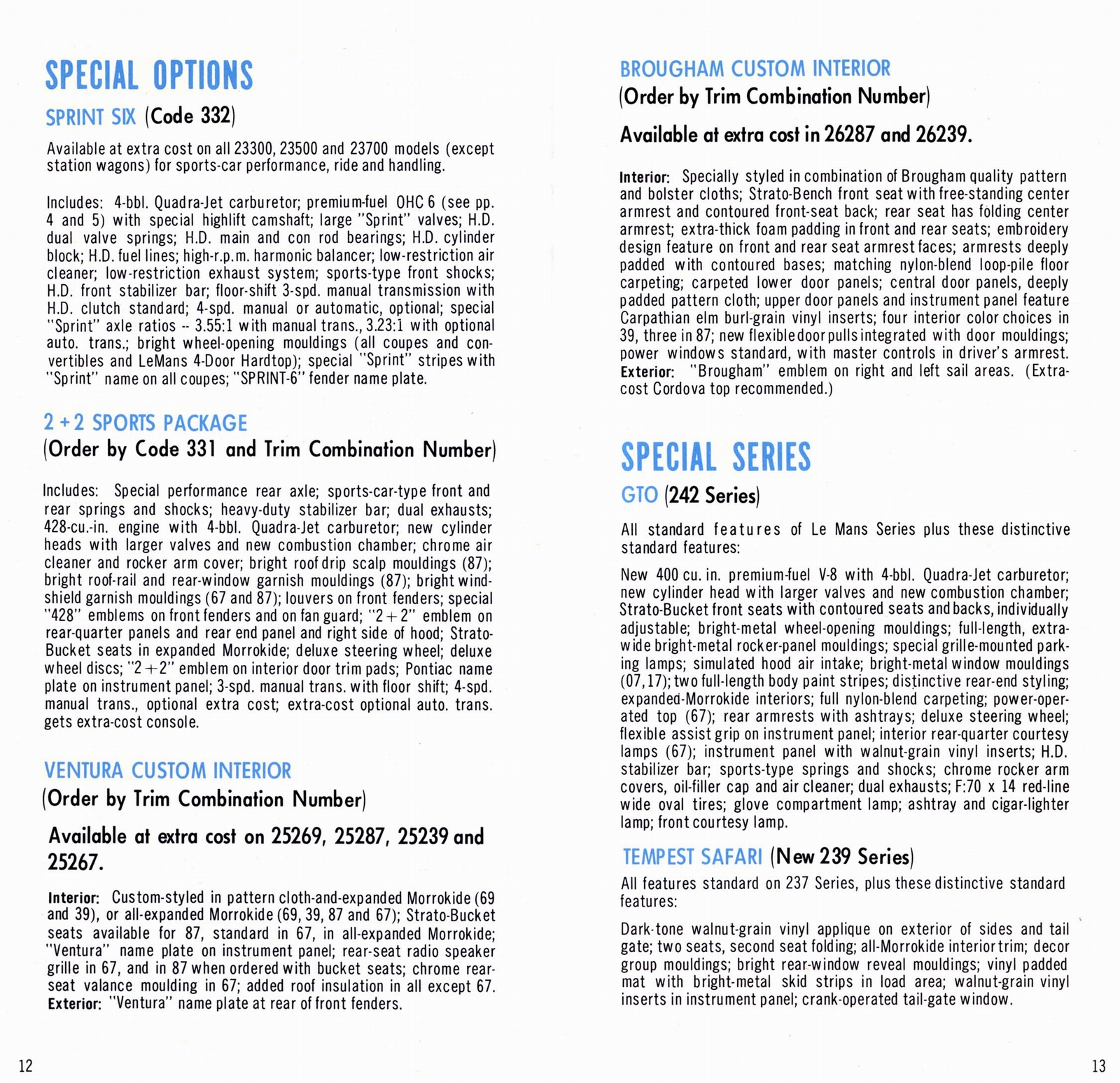 SPECIAL OPTIONS

SPRINT SIX (Code 332)

Available at extra cost on all 23300, 23500 and 23700 models (except station wagons) for sports-car performance, ride and handling.

Includes: 4-bbl. Quadra-Jet carburetor; premium-fuel OHC 6 (see pp. 4 and 5) with special highlift camshaft; large "Sprint" valves; H.D. dual valve springs; H.D. main and con rod bearings; H.D. cylinder block; H.D. fuel lines; high-r.p.m. harmonic balancer; low-restriction air cleaner; low-restriction exhaust system; sports-type front shocks; H.D. front stabilizer bar; floor-shift 3-spd. manual transmission with H.D. clutch standard; 4-spd. manual or automatic, optional; special "Sprint" axle ratios -- 3.55:1 with manual trans., 3.23:1 with optional auto. trans.; bright wheel-opening mouldings (all coupes and convertibles and LeMans 4-Door Hardtop); special "Sprint" stripes with "Sprint" name on all coupes; "SPRINT-6" fender name plate.

2 + 2 SPORTS PACKAGE
(Order by Code 331 and Trim Combination Number)

Includes: Special performance rear axle; sports-car-type front and rear springs and shocks; heavy-duty stabilizer bar; dual exhausts; 428-cu.-in. engine with 4-bbl. Quadra-Jet carburetor; new cylinder heads with larger valves and new combustion chamber; chrome air cleaner and rocker arm cover; bright roof drip scalp mouldings (87); bright roof-rail and rear-window garnish mouldings (87); bright windshield garnish mouldings (67 and 87); louvers on front fenders; special "428" emblems on front fenders and on fan guard; "2 + 2" emblem on rear-quarter panels and rear end panel and right side of hood; Strato-Bucket seats in expanded Morrokide; deluxe steering wheel; deluxe wheel discs; "2 + 2" emblem on interior door trim pads; Pontiac name plate on instrument panel; 3-spd. manual trans. with floor shift; 4-spd. manual trans., optional extra cost; extra-cost optional auto. trans. gets extra-cost console.

VENTURA CUSTOM INTERIOR
(Order by Trim Combination Number)

Available at extra cost on 25269, 25287, 25239 and 25267.

Interior: Custom-styled in pattern cloth-and-expanded Morrokide (69 and 39), or all-expanded Morrokide (69, 39, 87 and 67); Strato-Bucket seats available for 87, standard in 67, in all-expanded Morrokide; "Ventura" name plate on instrument panel; rear-seat radio speaker grille in 67, and in 87 when ordered with bucket seats; chrome rear-seat valance moulding in 67; added roof insulation in all except 67. Exterior: "Ventura" name plate at rear of front fenders.

12

BROUGHAM CUSTOM INTERIOR
(Order by Trim Combination Number)

Available at extra cost in 26287 and 26239.

Interior: Specially styled in combination of Brougham quality pattern and bolster cloths; Strato-Bench front seat with free-standing center armrest and contoured front-seat back; rear seat has folding center armrest; extra-thick foam padding in front and rear seats; embroidery design feature on front and rear seat armrest faces; armrests deeply padded with contoured bases; matching nylon-blend loop-pile floor carpeting; carpeted lower door panels; central door panels, deeply padded pattern cloth; upper door panels and instrument panel feature Carpathian elm burl-grain vinyl inserts; four interior color choices in 39, three in 87; new flexible door pulls integrated with door mouldings; power windows standard, with master controls in driver's armrest. Exterior: "Brougham" emblem on right and left sail areas. (Extra-cost Cordova top recommended.)

SPECIAL SERIES

GTO (242 Series)

All standard features of Le Mans Series plus these distinctive standard features:

New 400 cu. in. premium-fuel V-8 with 4-bbl. Quadra-Jet carburetor; new cylinder head with larger valves and new combustion chamber; Strato-Bucket front seats with contoured seats and backs, individually adjustable; bright-metal wheel-opening mouldings; full-length, extra-wide bright-metal rocker-panel mouldings; special grille-mounted parking lamps; simulated hood air intake; bright-metal window mouldings (07, 17); two full-length body paint stripes; distinctive rear-end styling; expanded-Morrokide interiors; full nylon-blend carpeting; power-operated top (67); rear armrests with ashtrays; deluxe steering wheel; flexible assist grip on instrument panel; interior rear-quarter courtesy lamps (67); instrument panel with walnut-grain vinyl inserts; H.D. stabilizer bar; sports-type springs and shocks; chrome rocker arm covers, oil-filler cap and air cleaner; dual exhausts; F:70 x 14 red-line wide oval tires; glove compartment lamp; ashtray and cigar-lighter lamp; front courtesy lamp.

TEMPEST SAFARI (New 239 Series)

All features standard on 237 Series, plus these distinctive standard features:

Dark-tone walnut-grain vinyl applique on exterior of sides and tail gate; two seats, second seat folding; all-Morrokide interior trim; decor group mouldings; bright rear-window reveal mouldings; vinyl padded mat with bright-metal skid strips in load area; walnut-grain vinyl inserts in instrument panel; crank-operated tail-gate window.

13